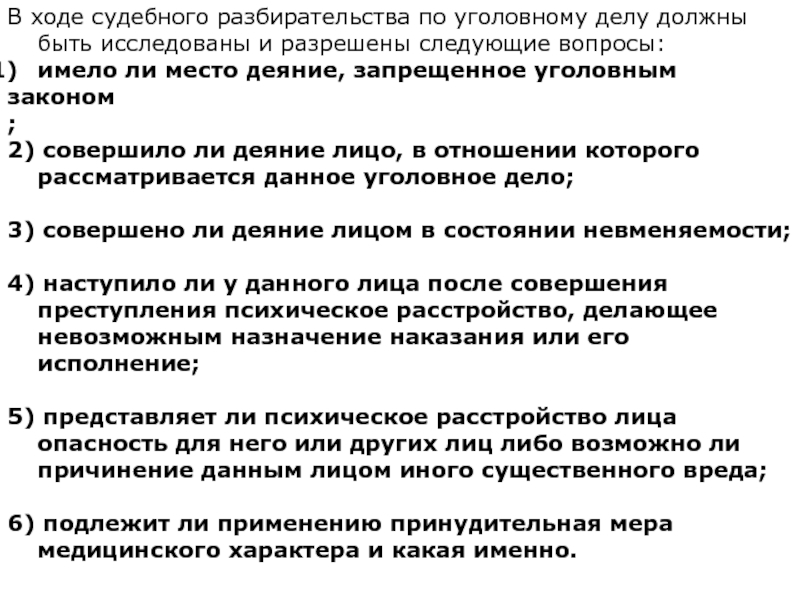 В ходе судебного разбирательства по уголовному делу должны быть исследованы и разрешены следующие вопросы:

1) имело ли место деяние, запрещенное уголовным законом
;

2) совершило ли деяние лицо, в отношении которого рассматривается данное уголовное дело;

3) совершено ли деяние лицом в состоянии невменяемости;

4) наступило ли у данного лица после совершения преступления психическое расстройство, делающее невозможным назначение наказания или его исполнение;

5) представляет ли психическое расстройство лица опасность для него или других лиц либо возможно ли причинение данным лицом иного существенного вреда;

6) подлежит ли применению принудительная мера медицинского характера и какая именно.